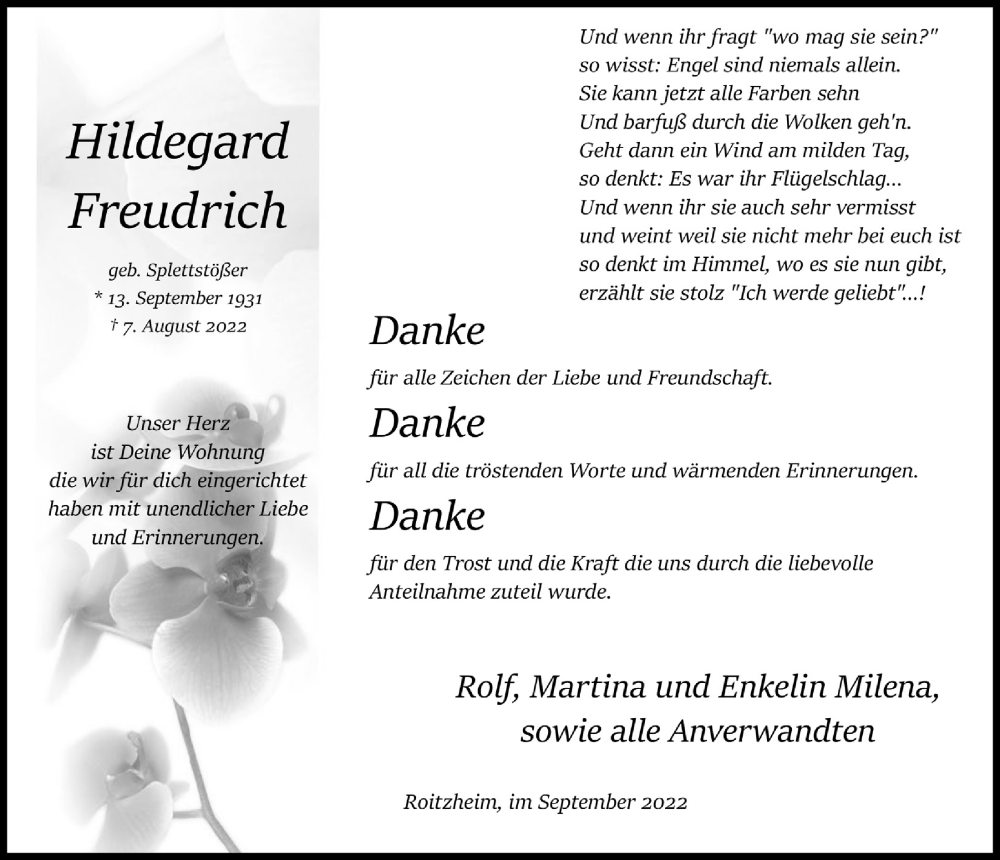 Hildegard Freudrich

geb. Splettstößer
* 13. September 1931
† 7. August 2022

Unser Herz
ist Deine Wohnung
die wir für dich eingerichtet
haben mit unendlicher Liebe
und Erinnerungen.

Und wenn ihr fragt "wo mag sie sein?"
so wisst: Engel sind niemals allein.
Sie kann jetzt alle Farben sehn
Und barfuß durch die Wolken geh'n.
Geht dann ein Wind am milden Tag,
so denkt: Es war ihr Flügelschlag...
Und wenn ihr sie auch sehr vermisst
und weint weil sie nicht mehr bei euch ist
so denkt im Himmel, wo es sie nun gibt,
erzählt sie stolz "Ich werde geliebt"...!

Danke

für alle Zeichen der Liebe und Freundschaft.

Danke

für all die tröstenden Worte und wärmenden Erinnerungen.

Danke

für den Trost und die Kraft die uns durch die liebevolle Anteilnahme zuteil wurde.

Rolf, Martina und Enkelin Milena,
sowie alle Anverwandten

Roitzheim, im September 2022